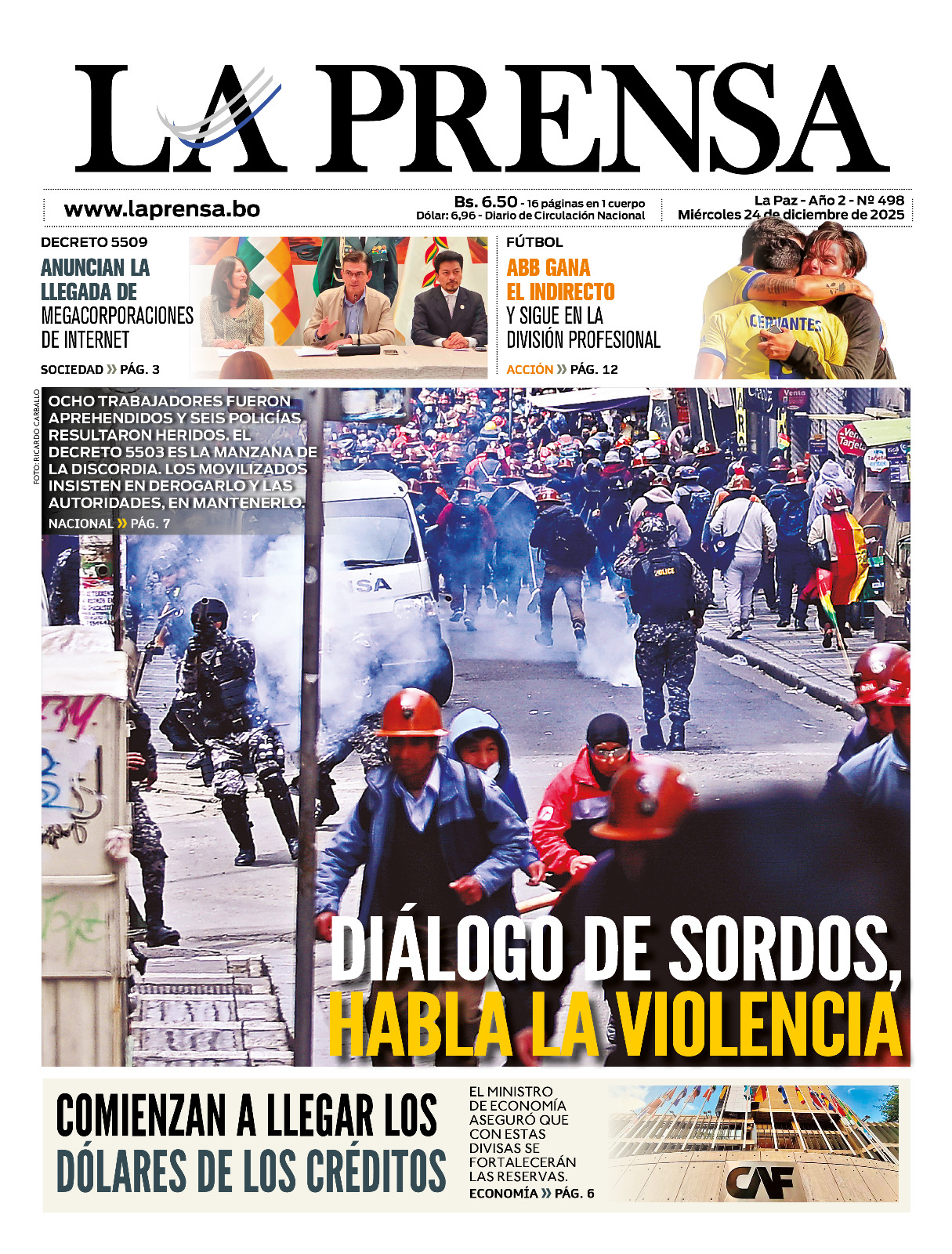 LA PRENSA

www.laprensa.bo

Bs. 6.50 - 16 páginas en 1 cuerpo
Dólar: 6,96 - Diario de Circulación Nacional

La Paz - Año 2 - Nº 498
Miércoles 24 de diciembre de 2025

DECRETO 5509

ANUNCIAN LA LLEGADA DE MEGACORPORACIONES DE INTERNET

SOCIEDAD » PÁG. 3

FÚTBOL

ABB GANA EL INDIRECTO Y SIGUE EN LA DIVISIÓN PROFESIONAL

ACCIÓN » PÁG. 12

FOTO: RICARDO CARBALLO

OCHO TRABAJADORES FUERON APREHENDIDOS Y SEIS POLICÍAS RESULTARON HERIDOS. EL DECRETO 5503 ES LA MANZANA DE LA DISCORDIA. LOS MOVILIZADOS INSISTEN EN DEROGARLO Y LAS AUTORIDADES, EN MANTENERLO.

NACIONAL » PÁG. 7

DIÁLOGO DE SORDOS, HABLA LA VIOLENCIA

COMIENZAN A LLEGAR LOS DÓLARES DE LOS CRÉDITOS

EL MINISTRO DE ECONOMÍA ASEGURÓ QUE CON ESTAS DIVISAS SE FORTALECERÁN LAS RESERVAS.

ECONOMÍA » PÁG. 6

CAF